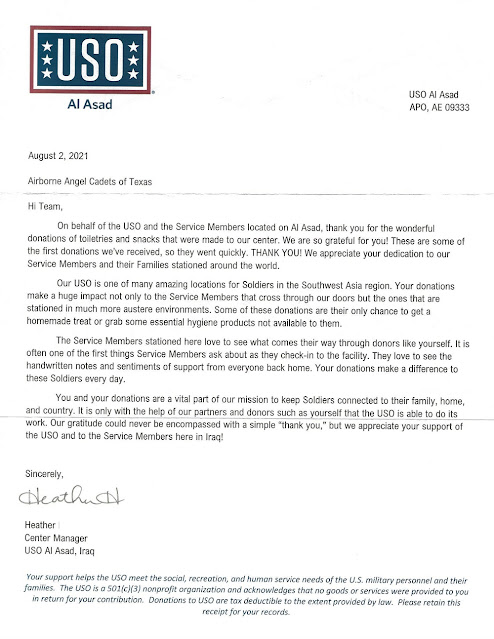 USO
Al Asad

USO Al Asad
APO, AE 09333

August 2, 2021

Airborne Angel Cadets of Texas

Hi Team,

On behalf of the USO and the Service Members located on Al Asad, thank you for the wonderful donations of toiletries and snacks that were made to our center. We are so grateful for you! These are some of the first donations we've received, so they went quickly. THANK YOU! We appreciate your dedication to our Service Members and their Families stationed around the world.

Our USO is one of many amazing locations for Soldiers in the Southwest Asia region. Your donations make a huge impact not only to the Service Members that cross through our doors but the ones that are stationed in much more austere environments. Some of these donations are their only chance to get a homemade treat or grab some essential hygiene products not available to them.

The Service Members stationed here love to see what comes their way through donors like yourself. It is often one of the first things Service Members ask about as they check-in to the facility. They love to see the handwritten notes and sentiments of support from everyone back home. Your donations make a difference to these Soldiers every day.

You and your donations are a vital part of our mission to keep Soldiers connected to their family, home, and country. It is only with the help of our partners and donors such as yourself that the USO is able to do its work. Our gratitude could never be encompassed with a simple "thank you," but we appreciate your support of the USO and to the Service Members here in Iraq!

Sincerely,

Heather H

Heather
Center Manager
USO Al Asad, Iraq

Your support helps the USO meet the social, recreation, and human service needs of the U.S. military personnel and their families. The USO is a 501(c)(3) nonprofit organization and acknowledges that no goods or services were provided to you in return for your contribution. Donations to USO are tax deductible to the extent provided by law. Please retain this receipt for your records.